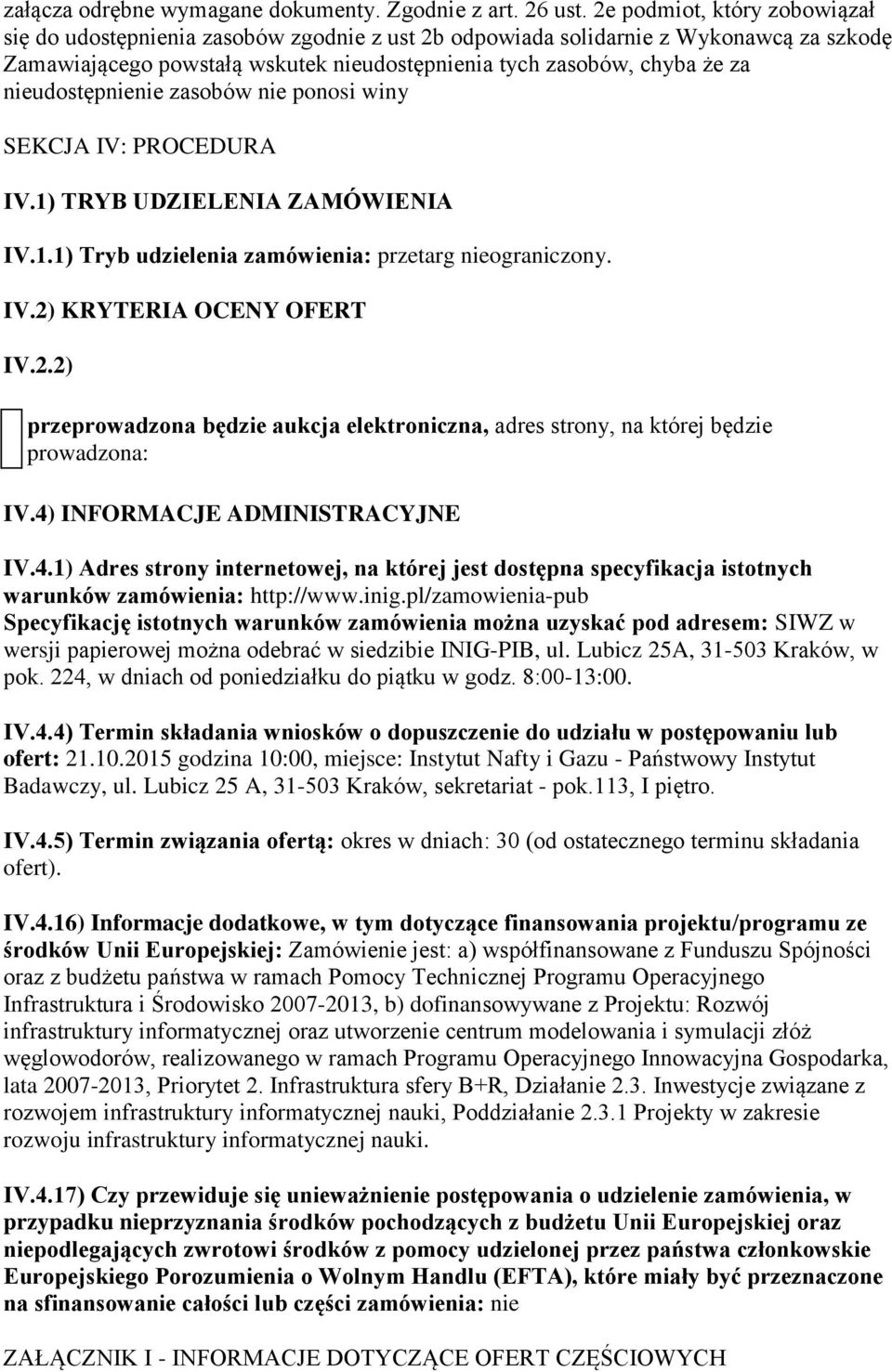 załącza odrębne wymagane dokumenty. Zgodnie z art. 26 ust. 2e podmiot, który zobowiązał się do udostępnienia zasobów zgodnie z ust 2b odpowiada solidarnie z Wykonawcą za szkodę Zamawiającego powstałą wskutek nieudostępnienia tych zasobów, chyba że za nieudostępnienie zasobów nie ponosi winy

SEKCJA IV: PROCEDURA

IV.1) TRYB UDZIELENIA ZAMÓWIENIA

IV.1.1) Tryb udzielenia zamówienia: przetarg nieograniczony.

IV.2) KRYTERIA OCENY OFERT

IV.2.2)

przeprowadzona będzie aukcja elektroniczna, adres strony, na której będzie prowadzona:

IV.4) INFORMACJE ADMINISTRACYJNE

IV.4.1) Adres strony internetowej, na której jest dostępna specyfikacja istotnych warunków zamówienia: http://www.inig.pl/zamowienia-pub
Specyfikację istotnych warunków zamówienia można uzyskać pod adresem: SIWZ w wersji papierowej można odebrać w siedzibie INIG-PIB, ul. Lubicz 25A, 31-503 Kraków, w pok. 224, w dniach od poniedziałku do piątku w godz. 8:00-13:00.

IV.4.4) Termin składania wniosków o dopuszczenie do udziału w postępowaniu lub ofert: 21.10.2015 godzina 10:00, miejsce: Instytut Nafty i Gazu - Państwowy Instytut Badawczy, ul. Lubicz 25 A, 31-503 Kraków, sekretariat - pok.113, I piętro.

IV.4.5) Termin związania ofertą: okres w dniach: 30 (od ostatecznego terminu składania ofert).

IV.4.16) Informacje dodatkowe, w tym dotyczące finansowania projektu/programu ze środków Unii Europejskiej: Zamówienie jest: a) współfinansowane z Funduszu Spójności oraz z budżetu państwa w ramach Pomocy Technicznej Programu Operacyjnego Infrastruktura i Środowisko 2007-2013, b) dofinansowywane z Projektu: Rozwój infrastruktury informatycznej oraz utworzenie centrum modelowania i symulacji złóż węglowodorów, realizowanego w ramach Programu Operacyjnego Innowacyjna Gospodarka, lata 2007-2013, Priorytet 2. Infrastruktura sfery B+R, Działanie 2.3. Inwestycje związane z rozwojem infrastruktury informatycznej nauki, Poddziałanie 2.3.1 Projekty w zakresie rozwoju infrastruktury informatycznej nauki.

IV.4.17) Czy przewiduje się unieważnienie postępowania o udzielenie zamówienia, w przypadku nieprzyznania środków pochodzących z budżetu Unii Europejskiej oraz niepodlegających zwrotowi środków z pomocy udzielonej przez państwa członkowskie Europejskiego Porozumienia o Wolnym Handlu (EFTA), które miały być przeznaczone na sfinansowanie całości lub części zamówienia: nie

ZAŁĄCZNIK I - INFORMACJE DOTYCZĄCE OFERT CZĘŚCIOWYCH